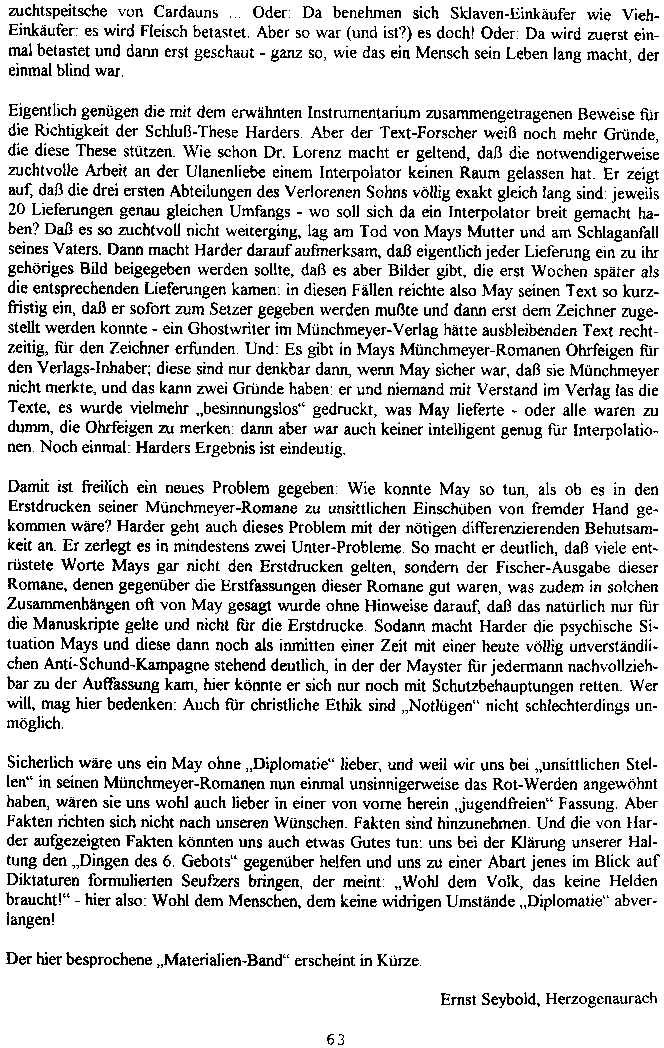 zuchtspeitsche von Cardauns ... Oder: Da benehmen sich Sklaven-Einkäufer wie Vieh-Einkäufer: es wird Fleisch betastet. Aber so war (und ist?) es doch! Oder: Da wird zuerst einmal betastet und dann erst geschaut - ganz so, wie das ein Mensch sein Leben lang macht, der einmal blind war.

Eigentlich genügen die mit dem erwähnten Instrumentarium zusammengetragenen Beweise für die Richtigkeit der Schluß-These Harders. Aber der Text-Forscher weiß noch mehr Gründe, die diese These stützen. Wie schon Dr. Lorenz macht er geltend, daß die notwendigerweise zuchtvolle Arbeit an der Ulanenliebe einem Interpolator keinen Raum gelassen hat. Er zeigt auf, daß die drei ersten Abteilungen des Verlorenen Sohns völlig exakt gleich lang sind: jeweils 20 Lieferungen genau gleichen Umfangs - wo soll sich da ein Interpolator breit gemacht haben? Daß es so zuchtvoll nicht weiterging, lag am Tod von Mays Mutter und am Schlaganfall seines Vaters. Dann macht Harder darauf aufmerksam, daß eigentlich jeder Lieferung ein zu ihr gehöriges Bild beigegeben werden sollte, daß es aber Bilder gibt, die erst Wochen später als die entsprechenden Lieferungen kamen: in diesen Fällen reichte also May seinen Text so kurzfristig ein, daß er sofort zum Setzer gegeben werden mußte und dann erst dem Zeichner zugestellt werden konnte - ein Ghostwriter im Münchmeyer-Verlag hätte ausbleibenden Text rechtzeitig, für den Zeichner erfunden. Und: Es gibt in Mays Münchmeyer-Romanen Ohrfeigen für den Verlags-Inhaber; diese sind nur denkbar dann, wenn May sicher war, daß sie Münchmeyer nicht merkte, und das kann zwei Gründe haben: er und niemand mit Verstand im Verlag las die Texte, es wurde vielmehr „besinnungslos" gedruckt, was May lieferte - oder alle waren zu dumm, die Ohrfeigen zu merken: dann aber war auch keiner intelligent genug für Interpolationen. Noch einmal: Harders Ergebnis ist eindeutig.

Damit ist freilich ein neues Problem gegeben: Wie konnte May so tun, als ob es in den Erstdrucken seiner Münchmeyer-Romane zu unsittlichen Einschüben von fremder Hand gekommen wäre? Harder geht auch dieses Problem mit der nötigen differenzierenden Behutsamkeit an. Er zerlegt es in mindestens zwei Unter-Probleme. So macht er deutlich, daß viele entrüstete Worte Mays gar nicht den Erstdrucken gelten, sondern der Fischer-Ausgabe dieser Romane, denen gegenüber die Erstfassungen dieser Romane gut waren, was zudem in solchen Zusammenhängen oft von May gesagt wurde ohne Hinweise darauf, daß das natürlich nur für die Manuskripte gelte und nicht für die Erstdrucke. Sodann macht Harder die psychische Situation Mays und diese dann noch als inmitten einer Zeit mit einer heute völlig unverständlichen Anti-Schund-Kampagne stehend deutlich, in der der Mayster für jedermann nachvollziehbar zu der Auffassung kam, hier könnte er sich nur noch mit Schutzbehauptungen retten. Wer will, mag hier bedenken: Auch für christliche Ethik sind „Notlügen" nicht schlechterdings unmöglich.

Sicherlich wäre uns ein May ohne „Diplomatie" lieber, und weil wir uns bei „unsittlichen Stellen" in seinen Münchmeyer-Romanen nun einmal unsinnigerweise das Rot-Werden angewöhnt haben, wären sie uns wohl auch lieber in einer von vorne herein „jugendfreien" Fassung. Aber Fakten richten sich nicht nach unseren Wünschen. Fakten sind hinzunehmen. Und die von Harder aufgezeigten Fakten könnten uns auch etwas Gutes tun: uns bei der Klärung unserer Haltung den „Dingen des 6. Gebots" gegenüber helfen und uns zu einer Abart jenes im Blick auf Diktaturen formulierten Seufzers bringen, der meint: „Wohl dem Volk, das keine Helden braucht!" - hier also: Wohl dem Menschen, dem keine widrigen Umstände „Diplomatie" abverlangen!

Der hier besprochene „Materialien-Band" erscheint in Kürze.

Ernst Seybold, Herzogenaurach

63